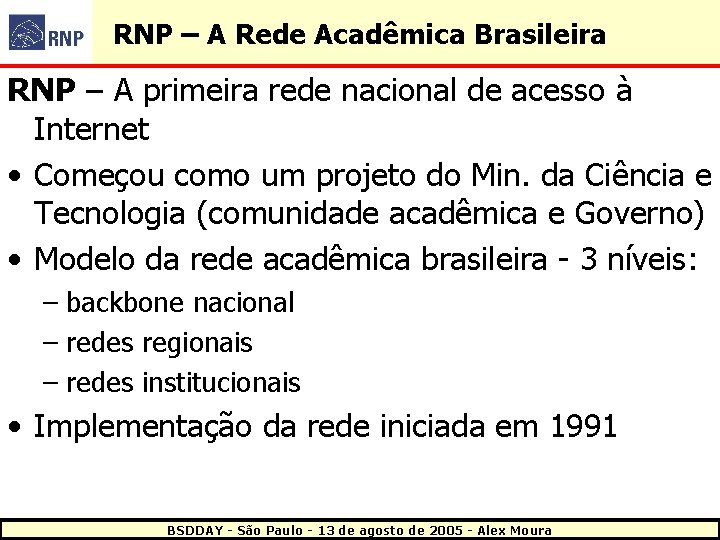 RNP

RNP – A Rede Acadêmica Brasileira

RNP – A primeira rede nacional de acesso à Internet

• Começou como um projeto do Min. da Ciência e Tecnologia (comunidade acadêmica e Governo)

• Modelo da rede acadêmica brasileira - 3 níveis:

– backbone nacional

– redes regionais

– redes institucionais

• Implementação da rede iniciada em 1991

BSDDAY - São Paulo - 13 de agosto de 2005 - Alex Moura